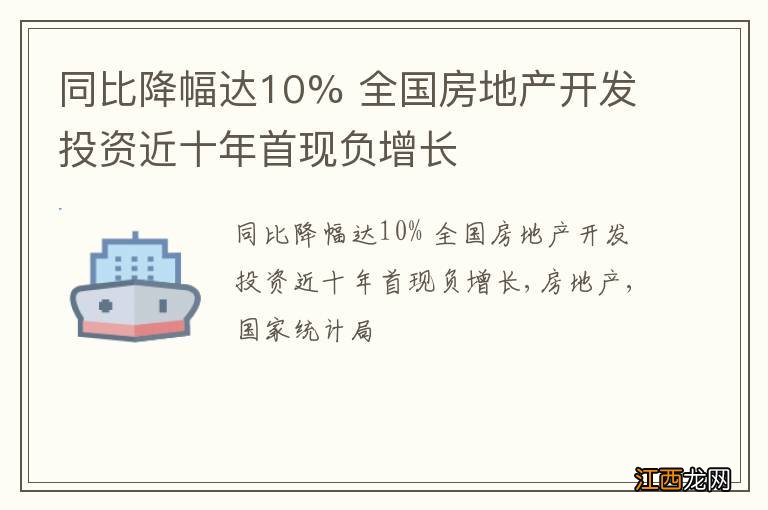 同比降幅达10% 全国房地产开发投资近十年首现负增长

同比降幅达10% 全国房地产开发投资近十年首现负增长,房地产,国家统计局

江西龙网